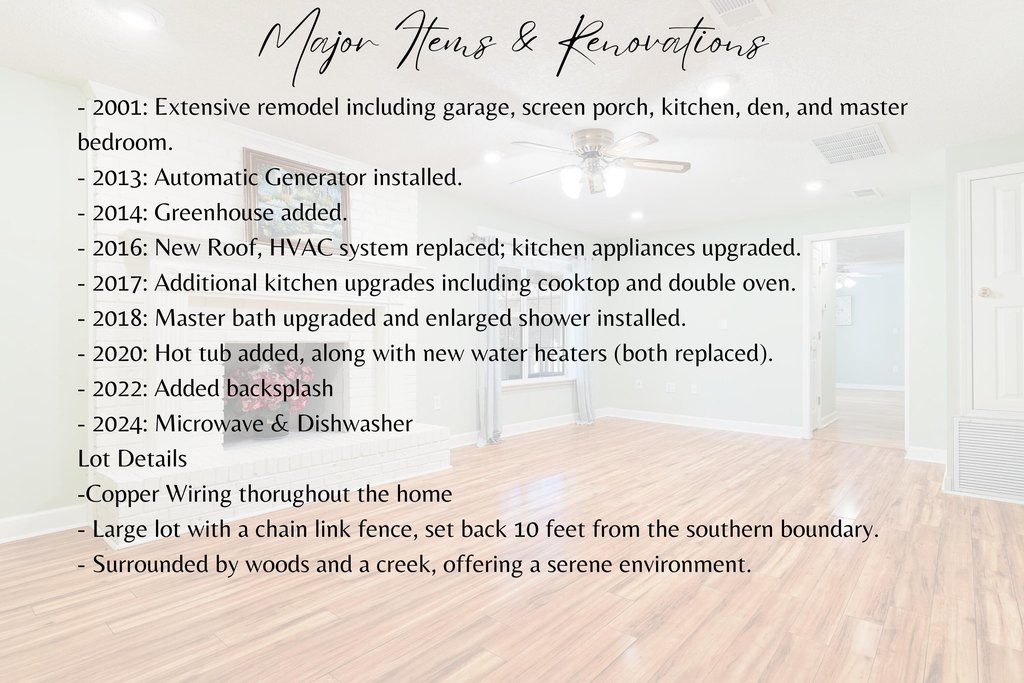 Major Items & Renovations

- 2001: Extensive remodel including garage, screen porch, kitchen, den, and master bedroom.
- 2013: Automatic Generator installed.
- 2014: Greenhouse added.
- 2016: New Roof, HVAC system replaced; kitchen appliances upgraded.
- 2017: Additional kitchen upgrades including cooktop and double oven.
- 2018: Master bath upgraded and enlarged shower installed.
- 2020: Hot tub added, along with new water heaters (both replaced).
- 2022: Added backsplash
- 2024: Microwave & Dishwasher

Lot Details

-Copper Wiring thorughout the home
- Large lot with a chain link fence, set back 10 feet from the southern boundary.
- Surrounded by woods and a creek, offering a serene environment.